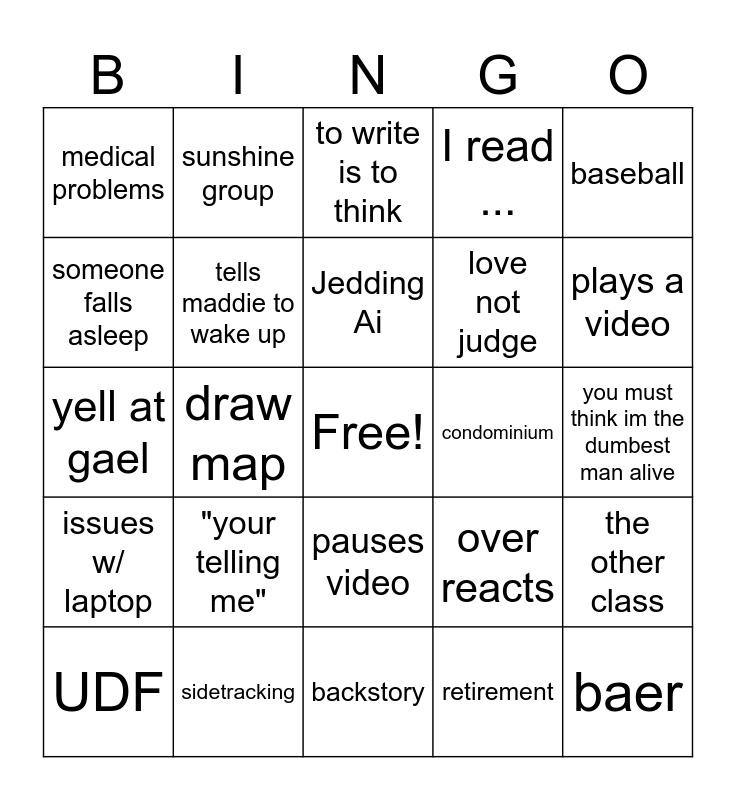 | B | I | N | G | O |
|---|---|---|---|---|
| medical problems | sunshine group | to write is to think | I read ... | baseball |
| someone falls asleep | tells maddie to wake up | Jedding Ai | love not judge | plays a video |
| yell at gael | draw map | Free! | condominium | you must think im the dumbest man alive |
| issues w/ laptop | "your telling me" | pauses video | over reacts | the other class |
| UDF | sidetracking | backstory | retirement | baer |